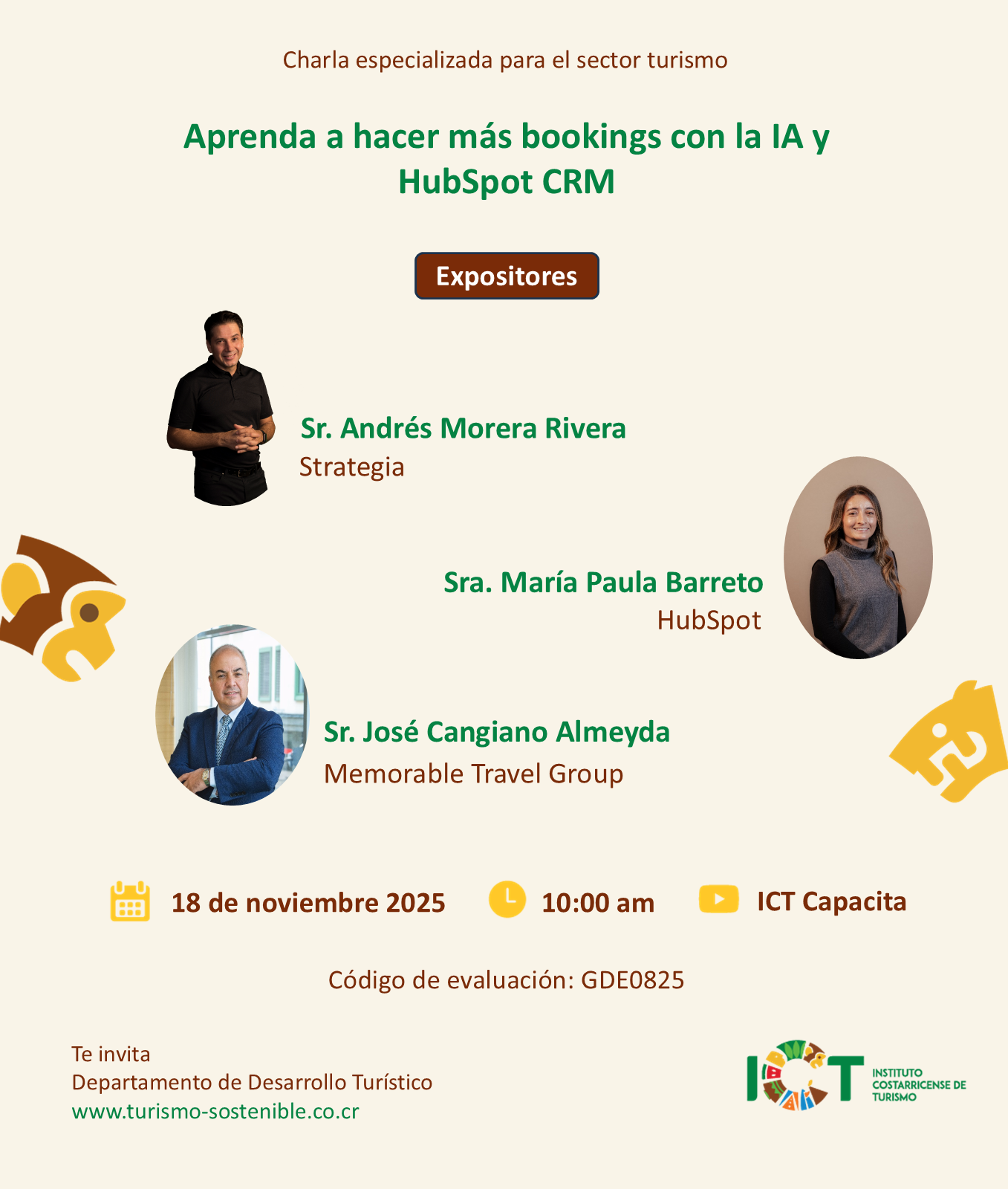 Charla especializada para el sector turismo

Aprenda a hacer más bookings con la IA y HubSpot CRM

Expositores

Sr. Andrés Morera Rivera
Strategia

Sra. María Paula Barreto
HubSpot

Sr. José Cangiano Almeyda
Memorable Travel Group

18 de noviembre 2025

10:00 am

ICT Capacita

Código de evaluación: GDE0825

Te invita
Departamento de Desarrollo Turístico
www.turismo-sostenible.co.cr

ICT
INSTITUTO COSTARRICENSE DE TURISMO